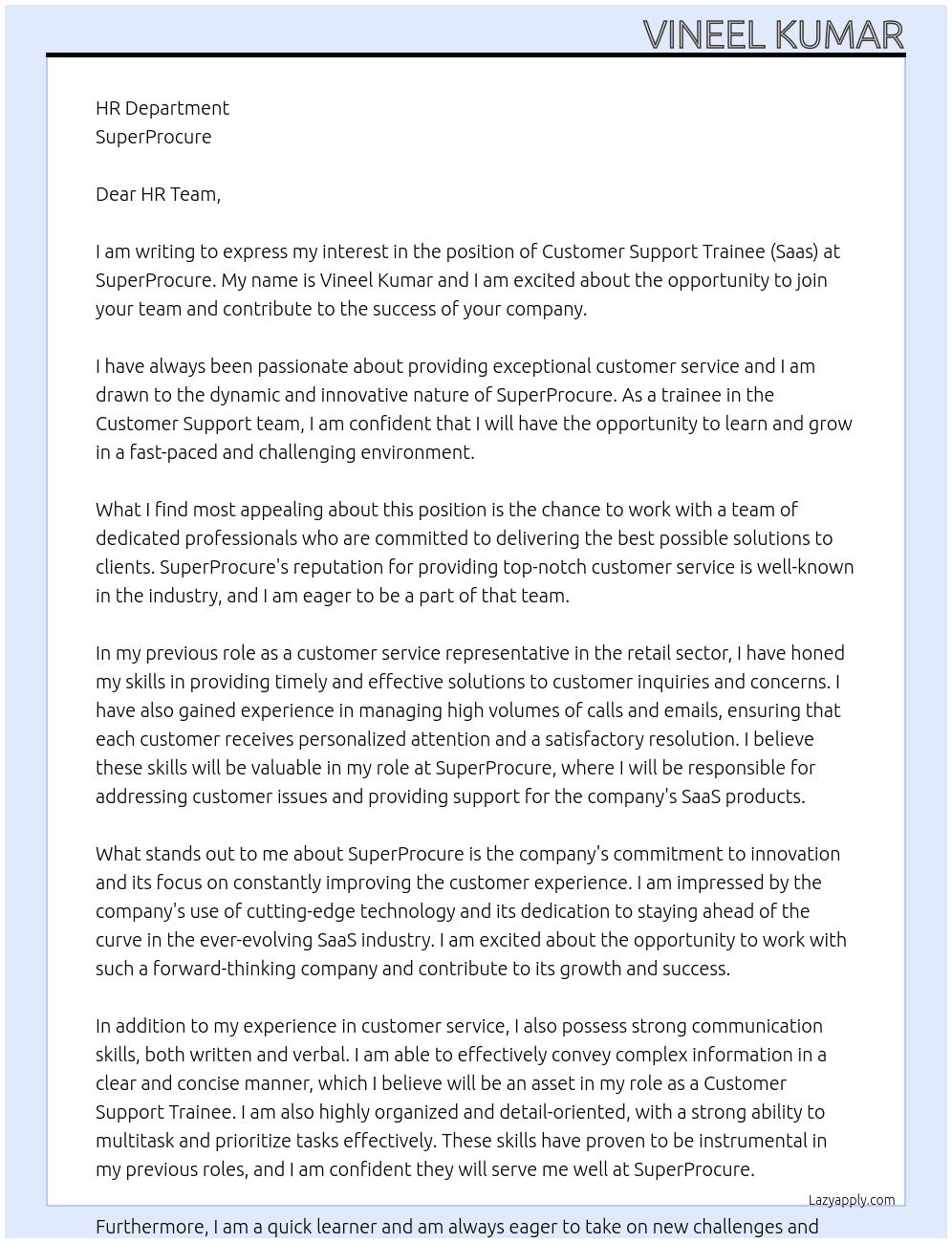 VINEEL KUMAR

HR Department
SuperProcure

Dear HR Team,

I am writing to express my interest in the position of Customer Support Trainee (Saas) at SuperProcure. My name is Vineel Kumar and I am excited about the opportunity to join your team and contribute to the success of your company.

I have always been passionate about providing exceptional customer service and I am drawn to the dynamic and innovative nature of SuperProcure. As a trainee in the Customer Support team, I am confident that I will have the opportunity to learn and grow in a fast-paced and challenging environment.

What I find most appealing about this position is the chance to work with a team of dedicated professionals who are committed to delivering the best possible solutions to clients. SuperProcure's reputation for providing top-notch customer service is well-known in the industry, and I am eager to be a part of that team.

In my previous role as a customer service representative in the retail sector, I have honed my skills in providing timely and effective solutions to customer inquiries and concerns. I have also gained experience in managing high volumes of calls and emails, ensuring that each customer receives personalized attention and a satisfactory resolution. I believe these skills will be valuable in my role at SuperProcure, where I will be responsible for addressing customer issues and providing support for the company's SaaS products.

What stands out to me about SuperProcure is the company's commitment to innovation and its focus on constantly improving the customer experience. I am impressed by the company's use of cutting-edge technology and its dedication to staying ahead of the curve in the ever-evolving SaaS industry. I am excited about the opportunity to work with such a forward-thinking company and contribute to its growth and success.

In addition to my experience in customer service, I also possess strong communication skills, both written and verbal. I am able to effectively convey complex information in a clear and concise manner, which I believe will be an asset in my role as a Customer Support Trainee. I am also highly organized and detail-oriented, with a strong ability to multitask and prioritize tasks effectively. These skills have proven to be instrumental in my previous roles, and I am confident they will serve me well at SuperProcure.

Lazyapply.com

Furthermore, I am a quick learner and am always eager to take on new challenges and